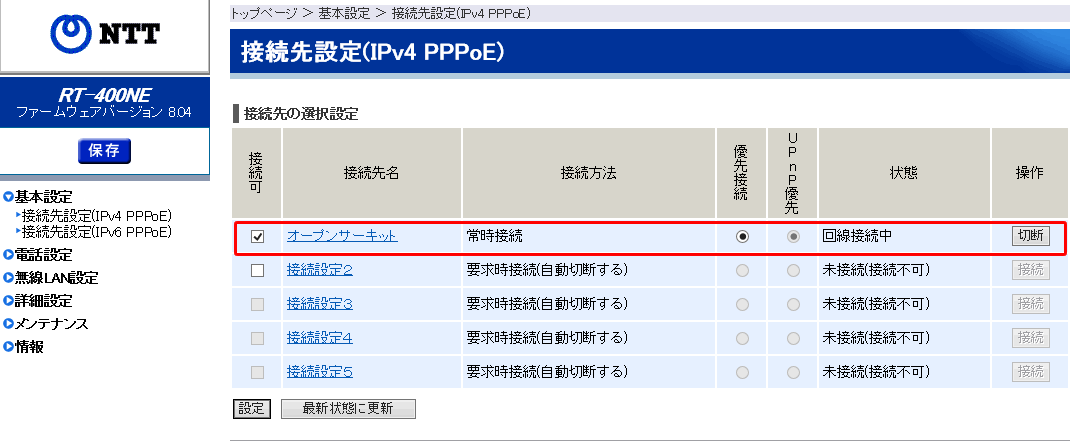 NTT

RT-400NE
ファームウェアバージョン 8.04

保存

基本設定
接続先設定(IPv4 PPPoE)
接続先設定(IPv6 PPPoE)
電話設定
無線LAN設定
詳細設定
メンテナンス
情報

トップページ > 基本設定 > 接続先設定(IPv4 PPPoE)

接続先設定(IPv4 PPPoE)

接続先の選択設定

| 接続可 | 接続先名 | 接続方法 | 優先接続 | UPnP優先 | 状態 | 操作 |
|---|---|---|---|---|---|---|
| ☑ | オープンサーキット | 常時接続 | ◉ | ◉ | 回線接続中 | 切断 |
| ☐ | 接続設定2 | 要求時接続(自動切断する) | ○ | ○ | 未接続(接続不可) | 接続 |
| ☐ | 接続設定3 | 要求時接続(自動切断する) | ○ | ○ | 未接続(接続不可) | 接続 |
| ☐ | 接続設定4 | 要求時接続(自動切断する) | ○ | ○ | 未接続(接続不可) | 接続 |
| ☐ | 接続設定5 | 要求時接続(自動切断する) | ○ | ○ | 未接続(接続不可) | 接続 |

設定 最新状態に更新